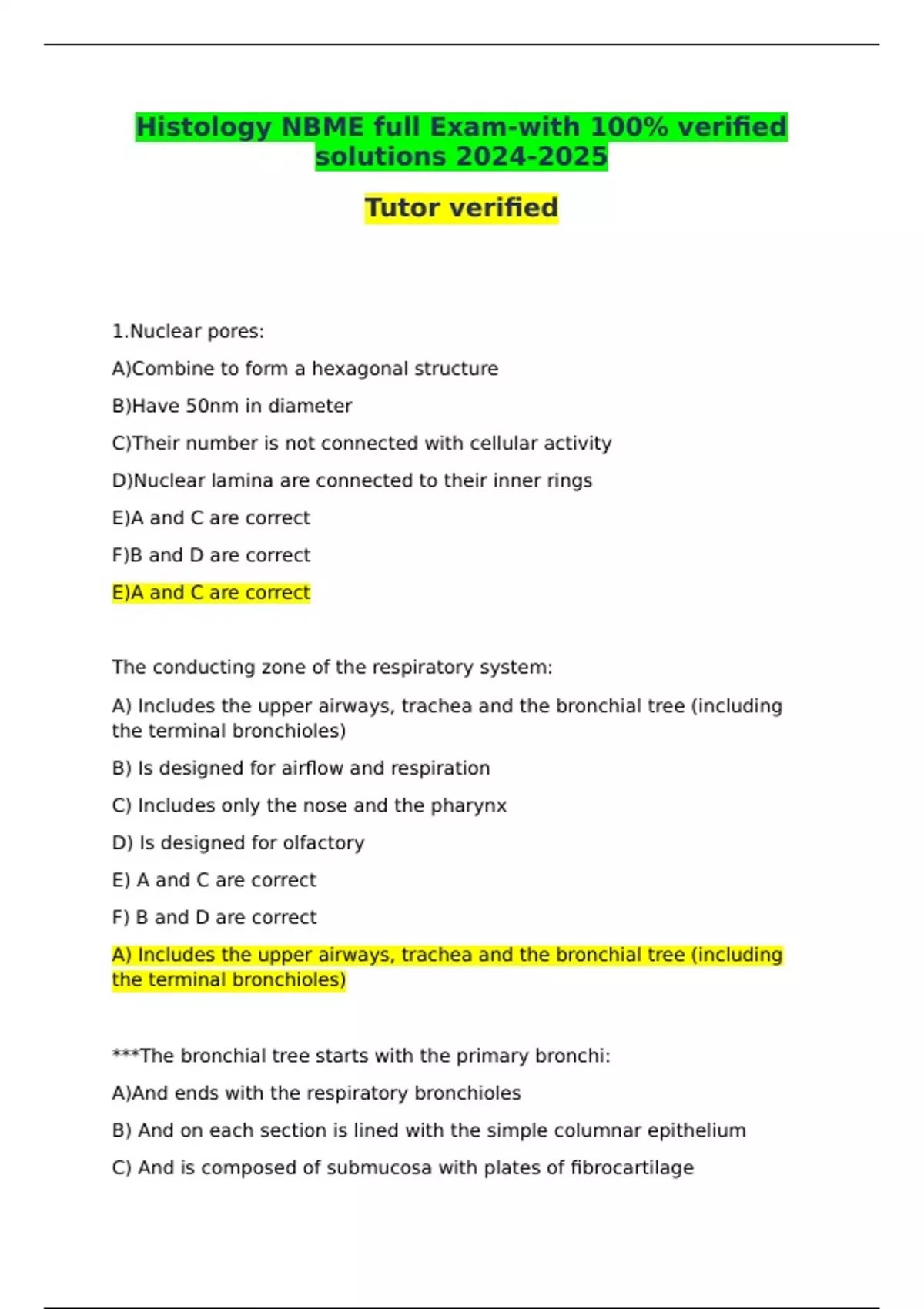 Histology NBME full Exam-with 100% verified solutions 2024-2025

Tutor verified

1.Nuclear pores:

A)Combine to form a hexagonal structure

B)Have 50nm in diameter

C)Their number is not connected with cellular activity

D)Nuclear lamina are connected to their inner rings

E)A and C are correct

F)B and D are correct

E)A and C are correct

The conducting zone of the respiratory system:

A) Includes the upper airways, trachea and the bronchial tree (including the terminal bronchioles)

B) Is designed for airflow and respiration

C) Includes only the nose and the pharynx

D) Is designed for olfactory

E) A and C are correct

F) B and D are correct

A) Includes the upper airways, trachea and the bronchial tree (including the terminal bronchioles)

***The bronchial tree starts with the primary bronchi:

A)And ends with the respiratory bronchioles

B) And on each section is lined with the simple columnar epithelium

C) And is composed of submucosa with plates of fibrocartilage